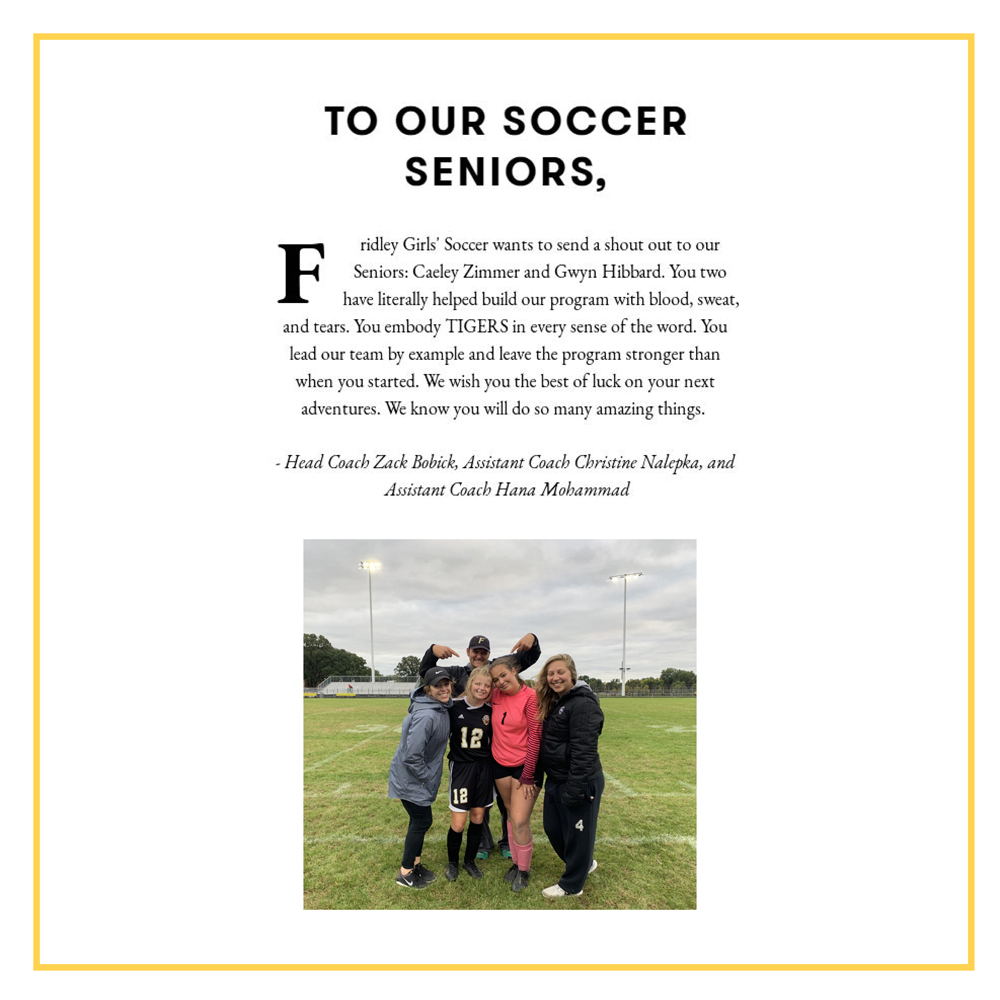 TO OUR SOCCER SENIORS,

Fridley Girls' Soccer wants to send a shout out to our Seniors: Caeley Zimmer and Gwyn Hibbard. You two have literally helped build our program with blood, sweat, and tears. You embody TIGERS in every sense of the word. You lead our team by example and leave the program stronger than when you started. We wish you the best of luck on your next adventures. We know you will do so many amazing things.

- Head Coach Zack Bobick, Assistant Coach Christine Nalepka, and Assistant Coach Hana Mohammad

12
12
1
4